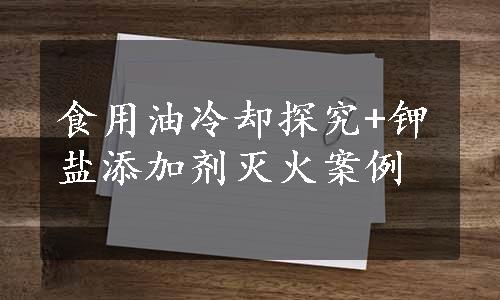 食用油冷却探究+钾盐添加剂灭火案例